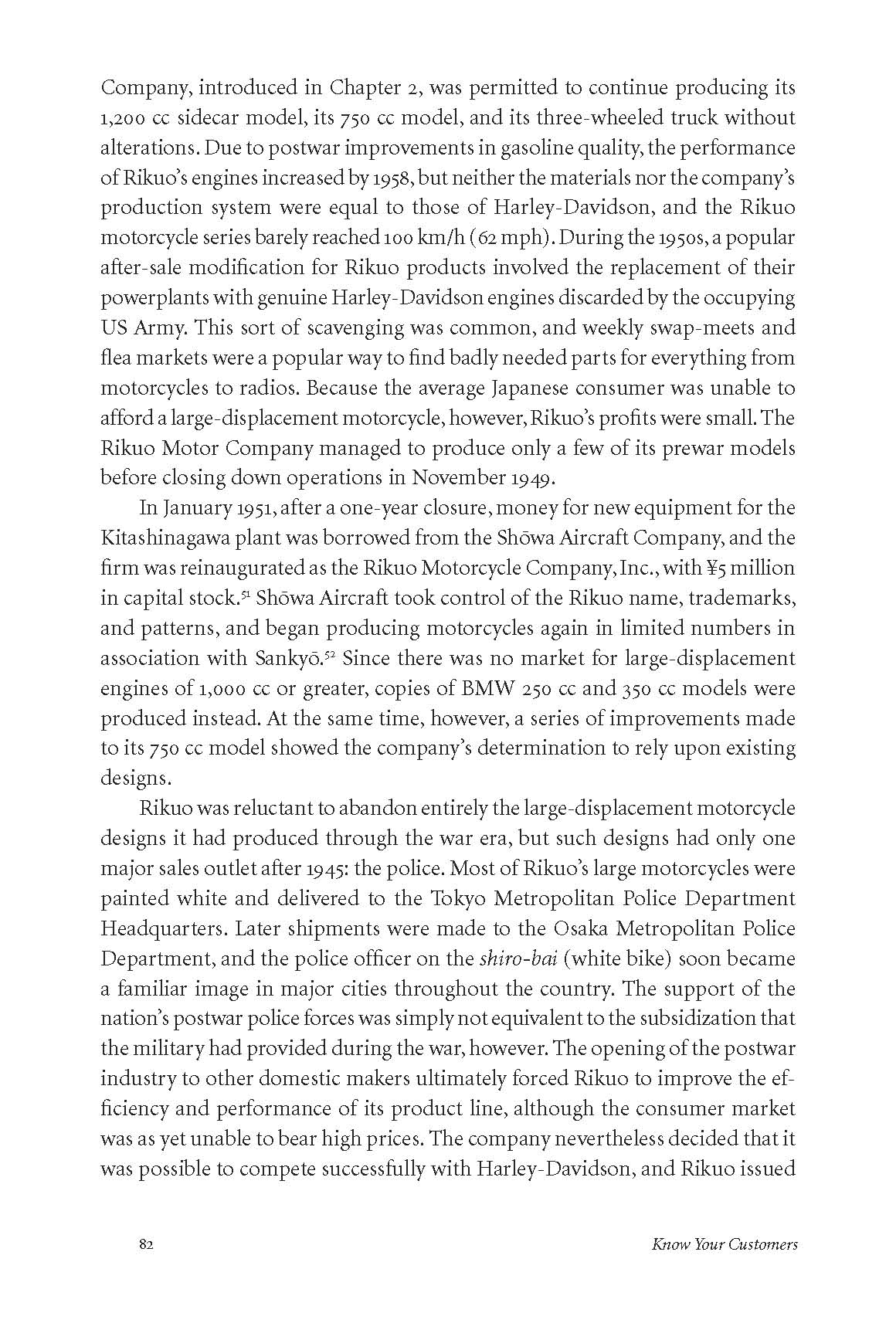 Company, introduced in Chapter 2, was permitted to continue producing its 1,200 cc sidecar model, its 750 cc model, and its three-wheeled truck without alterations. Due to postwar improvements in gasoline quality, the performance of Rikuo's engines increased by 1958, but neither the materials nor the company's production system were equal to those of Harley-Davidson, and the Rikuo motorcycle series barely reached 100 km/h (62 mph). During the 1950s, a popular after-sale modification for Rikuo products involved the replacement of their powerplants with genuine Harley-Davidson engines discarded by the occupying US Army. This sort of scavenging was common, and weekly swap-meets and flea markets were a popular way to find badly needed parts for everything from motorcycles to radios. Because the average Japanese consumer was unable to afford a large-displacement motorcycle, however, Rikuo's profits were small. The Rikuo Motor Company managed to produce only a few of its prewar models before closing down operations in November 1949.

In January 1951, after a one-year closure, money for new equipment for the Kitashinagawa plant was borrowed from the Shōwa Aircraft Company, and the firm was reinaugurated as the Rikuo Motorcycle Company, Inc., with ¥5 million in capital stock.$^{51}$ Shōwa Aircraft took control of the Rikuo name, trademarks, and patterns, and began producing motorcycles again in limited numbers in association with Sankyō.$^{52}$ Since there was no market for large-displacement engines of 1,000 cc or greater, copies of BMW 250 cc and 350 cc models were produced instead. At the same time, however, a series of improvements made to its 750 cc model showed the company's determination to rely upon existing designs.

Rikuo was reluctant to abandon entirely the large-displacement motorcycle designs it had produced through the war era, but such designs had only one major sales outlet after 1945: the police. Most of Rikuo's large motorcycles were painted white and delivered to the Tokyo Metropolitan Police Department Headquarters. Later shipments were made to the Osaka Metropolitan Police Department, and the police officer on the shiro-bai (white bike) soon became a familiar image in major cities throughout the country. The support of the nation's postwar police forces was simply not equivalent to the subsidization that the military had provided during the war, however. The opening of the postwar industry to other domestic makers ultimately forced Rikuo to improve the efficiency and performance of its product line, although the consumer market was as yet unable to bear high prices. The company nevertheless decided that it was possible to compete successfully with Harley-Davidson, and Rikuo issued

82 Know Your Customers